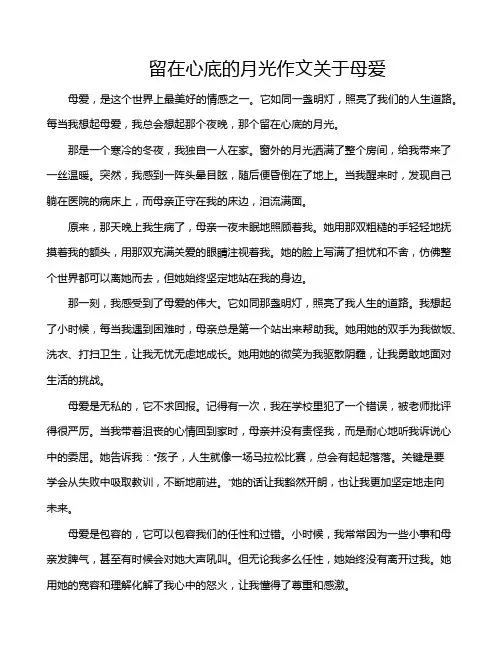 留在心底的月光作文关于母爱

母爱，是这个世界上最美好的情感之一。它如同一盏明灯，照亮了我们的人生道路。每当我想起母爱，我总会想起那个夜晚，那个留在心底的月光。

那是一个寒冷的冬夜，我独自一人在家。窗外的月光洒满了整个房间，给我带来了一丝温暖。突然，我感到一阵头晕目眩，随后便昏倒在了地上。当我醒来时，发现自己躺在医院的病床上，而母亲正守在我的床边，泪流满面。

原来，那天晚上我生病了，母亲一夜未眠地照顾着我。她用那双粗糙的手轻轻地抚摸着我的额头，用那双充满关爱的眼睛注视着我。她的脸上写满了担忧和不舍，仿佛整个世界都可以离她而去，但她始终坚定地站在我的身边。

那一刻，我感受到了母爱的伟大。它如同那盏明灯，照亮了我人生的道路。我想起了小时候，每当我遇到困难时，母亲总是第一个站出来帮助我。她用她的双手为我做饭、洗衣、打扫卫生，让我无忧无虑地成长。她用她的微笑为我驱散阴霾，让我勇敢地面对生活的挑战。

母爱是无私的，它不求回报。记得有一次，我在学校里犯了一个错误，被老师批评得很严厉。当我带着沮丧的心情回到家时，母亲并没有责怪我，而是耐心地听我诉说心中的委屈。她告诉我："孩子，人生就像一场马拉松比赛，总会有起起落落。关键是要学会从失败中吸取教训，不断地前进。"她的话让我豁然开朗，也让我更加坚定地走向未来。

母爱是包容的，它可以包容我们的任性和过错。小时候，我常常因为一些小事和母亲发脾气，甚至有时候会对她大声吼叫。但无论我多么任性，她始终没有离开过我。她用她的宽容和理解化解了我心中的怒火，让我懂得了尊重和感激。